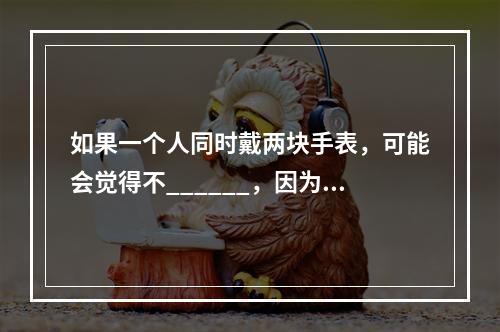 如果一个人同时戴两块手表，可能会觉得不_______，因为…